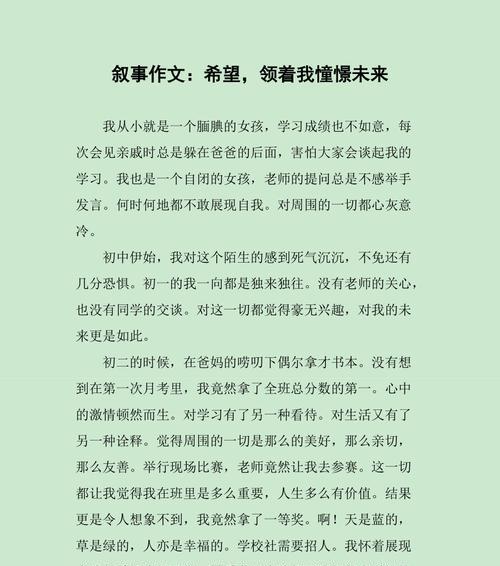 叙事作文：希望，领着我憧憬未来

我从小就是一个腼腆的女孩，学习成绩也不如意，每次会见亲戚时总是躲在爸爸的后面，害怕大家会谈起我的学习。我也是一个自闭的女孩，老师的提问总是不感举手发言。何时何地都不敢展现自我。对周围的一切都心灰意冷。

初中伊始，我对这个陌生的感到死气沉沉，不免还有几分恐惧。初一的我一向都是独来独往。没有老师的关心，也没有同学的交谈。对这一切都觉得豪无兴趣，对我的未来更是如此。

初二的时候，在爸妈的唠叨下偶尔拿才书本。没有想到在第一次月考里，我竟然拿了全班总分数的第一。心中的激情顿然而生。对学习有了另一种看待。对生活又有了另一种诠释。觉得周围的一切是那么的美好，那么亲切，那么友善。举行现场比赛，老师竟然让我去参赛。这一切都让我觉得我在班里是多么重要，人生多么有价值。结果更是令人想象不到，我竟然拿了一等奖。啊！天是蓝的，草是绿的，人亦是幸福的。学校社需要招人。我怀着展现